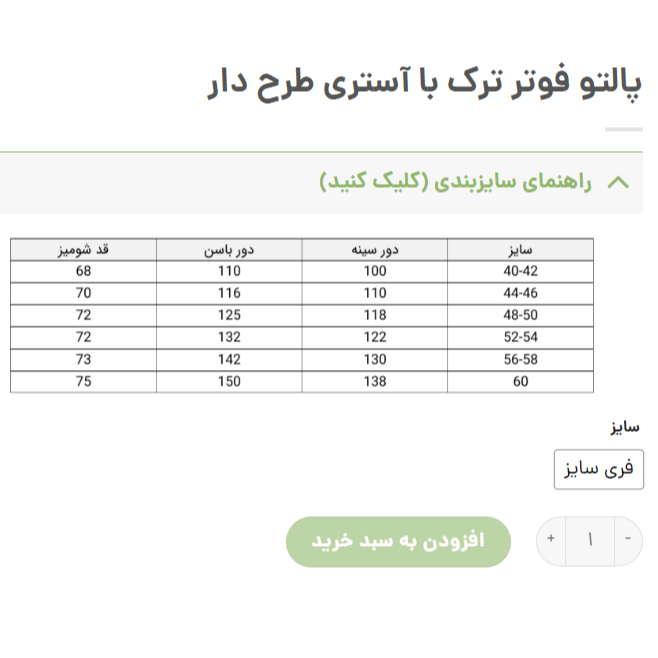 پالتو فوتر ترک با آستری طرح دار

راهنمای سایزبندی (کلیک کنید)

| سایز | دور سینه | دور باسن | قد شومیز |
|---|---|---|---|
| 40-42 | 100 | 110 | 68 |
| 44-46 | 110 | 116 | 70 |
| 48-50 | 118 | 125 | 72 |
| 52-54 | 122 | 132 | 72 |
| 56-58 | 130 | 142 | 73 |
| 60 | 138 | 150 | 75 |

سایز

فری سایز

- ۱ +

افزودن به سبد خرید